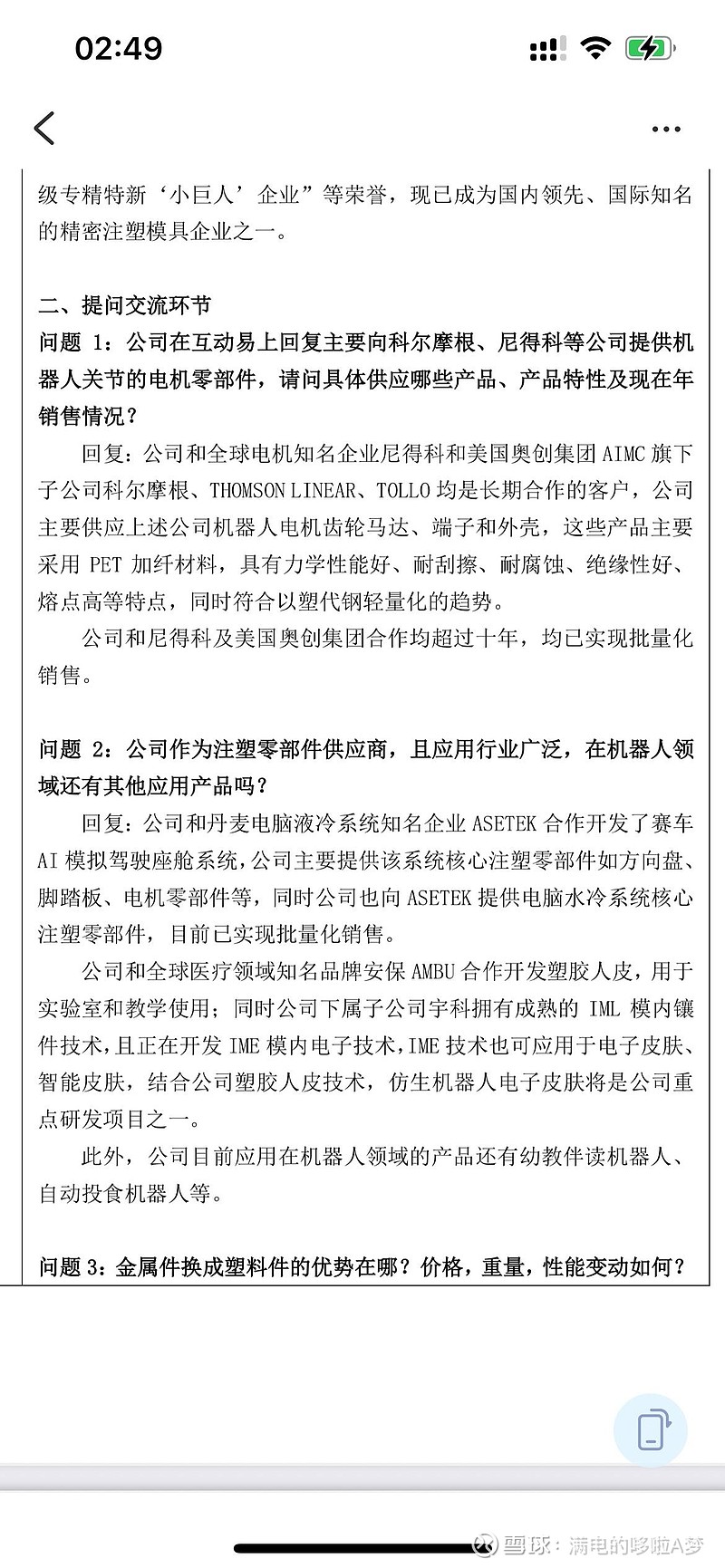 02:49

级专精特新‘小巨人’企业”等荣誉，现已成为国内领先、国际知名的精密注塑模具企业之一。

二、提问交流环节
问题 1：公司在互动易上回复主要向科尔摩根、尼得科等公司提供机器人关节的电机零部件，请问具体供应哪些产品、产品特性及现在年销售情况？

回复：公司和全球电机知名企业尼得科和美国奥创集团 AIMC 旗下子公司科尔摩根、THOMSON LINEAR、TOLLO 均是长期合作的客户，公司主要供应上述公司机器人电机齿轮马达、端子和外壳，这些产品主要采用 PET 加纤材料，具有力学性能好、耐刮擦、耐腐蚀、绝缘性好、熔点高等特点，同时符合以塑代钢轻量化的趋势。

公司和尼得科及美国奥创集团合作均超过十年，均已实现批量化销售。

问题 2：公司作为注塑零部件供应商，且应用行业广泛，在机器人领域还有其他应用产品吗？

回复：公司和丹麦电脑液冷系统知名企业 ASETEK 合作开发了赛车 AI 模拟驾驶座舱系统，公司主要提供该系统核心注塑零部件如方向盘、脚踏板、电机零部件等，同时公司也向 ASETEK 提供电脑水冷系统核心注塑零部件，目前已实现批量化销售。

公司和全球医疗领域知名品牌安保 AMBU 合作开发塑胶人皮，用于实验室和教学使用；同时公司下属子公司宇科拥有成熟的 IML 模内镶件技术，且正在开发 IME 模内电子技术，IME 技术也可应用于电子皮肤、智能皮肤，结合公司塑胶人皮技术，仿生机器人电子皮肤将是公司重点研发项目之一。

此外，公司目前应用在机器人领域的产品还有幼教伴读机器人、自动投食机器人等。

问题 3：金属件换成塑料件的优势在哪？价格，重量，性能变动如何？

雪球：满电的哆啦A梦